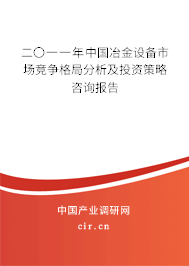 二〇一一年中国冶金设备市场竞争格局分析及投资策略咨询报告

中国产业调研网
cir.cn